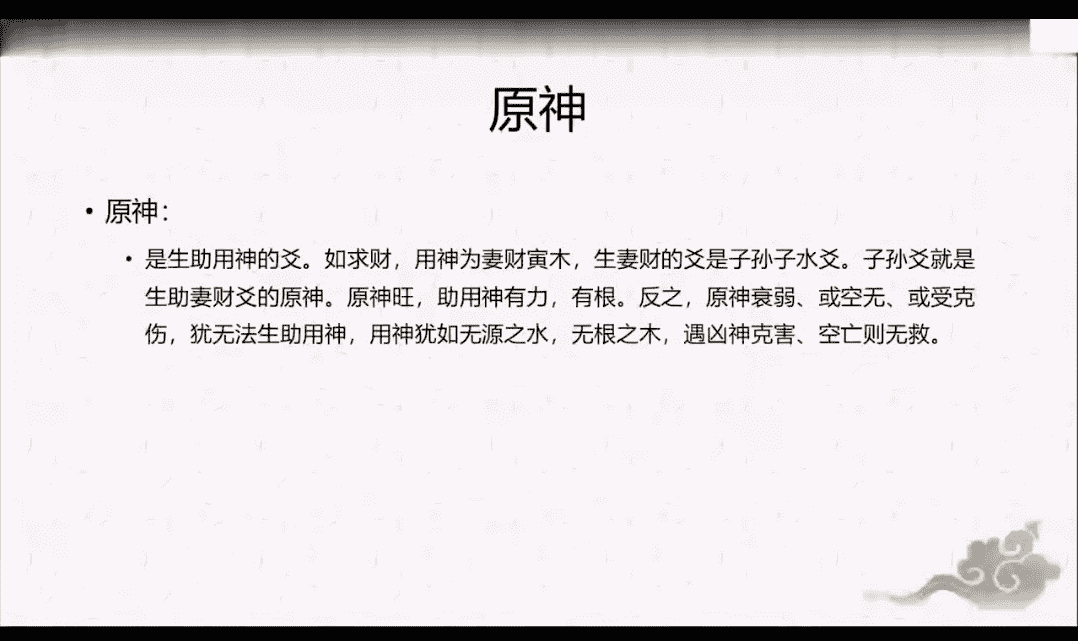 原神

• 原神：

• 是生助用神的爻。如求财，用神为妻财寅木，生妻财的爻是子孙子水爻。子孙爻就是生助妻财爻的原神。原神旺，助用神有力，有根。反之，原神衰弱、或空无、或受克伤，犹无法生助用神，用神犹如无源之水，无根之木，遇凶神克害、空亡则无救。